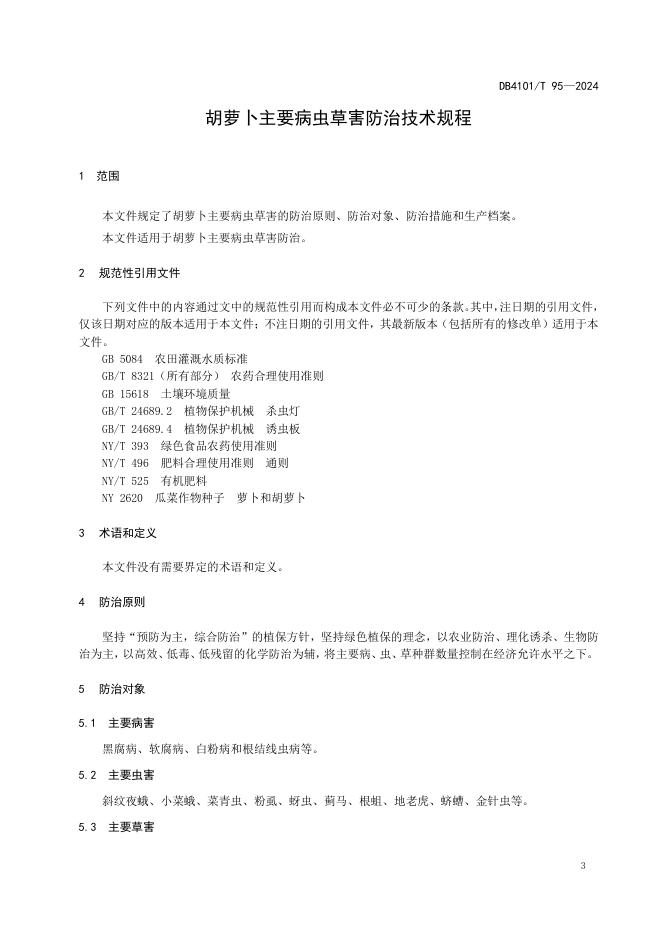 DB4101/T 95—2024

胡萝卜主要病虫草害防治技术规程

1 范围

本文件规定了胡萝卜主要病虫草害的防治原则、防治对象、防治措施和生产档案。

本文件适用于胡萝卜主要病虫草害防治。

2 规范性引用文件

下列文件中的内容通过文中的规范性引用而构成本文件必不可少的条款。其中，注日期的引用文件，仅该日期对应的版本适用于本文件；不注日期的引用文件，其最新版本（包括所有的修改单）适用于本文件。

GB 5084 农田灌溉水质标准
GB/T 8321（所有部分） 农药合理使用准则
GB 15618 土壤环境质量
GB/T 24689.2 植物保护机械 杀虫灯
GB/T 24689.4 植物保护机械 诱虫板
NY/T 393 绿色食品农药使用准则
NY/T 496 肥料合理使用准则 通则
NY/T 525 有机肥料
NY 2620 瓜菜作物种子 萝卜和胡萝卜

3 术语和定义

本文件没有需要界定的术语和定义。

4 防治原则

坚持“预防为主，综合防治”的植保方针，坚持绿色植保的理念，以农业防治、理化诱杀、生物防治为主，以高效、低毒、低残留的化学防治为辅，将主要病、虫、草种群数量控制在经济允许水平之下。

5 防治对象

5.1 主要病害

黑腐病、软腐病、白粉病和根结线虫病等。

5.2 主要虫害

斜纹夜蛾、小菜蛾、菜青虫、粉虱、蚜虫、蓟马、根蛆、地老虎、蛴螬、金针虫等。

5.3 主要草害

3